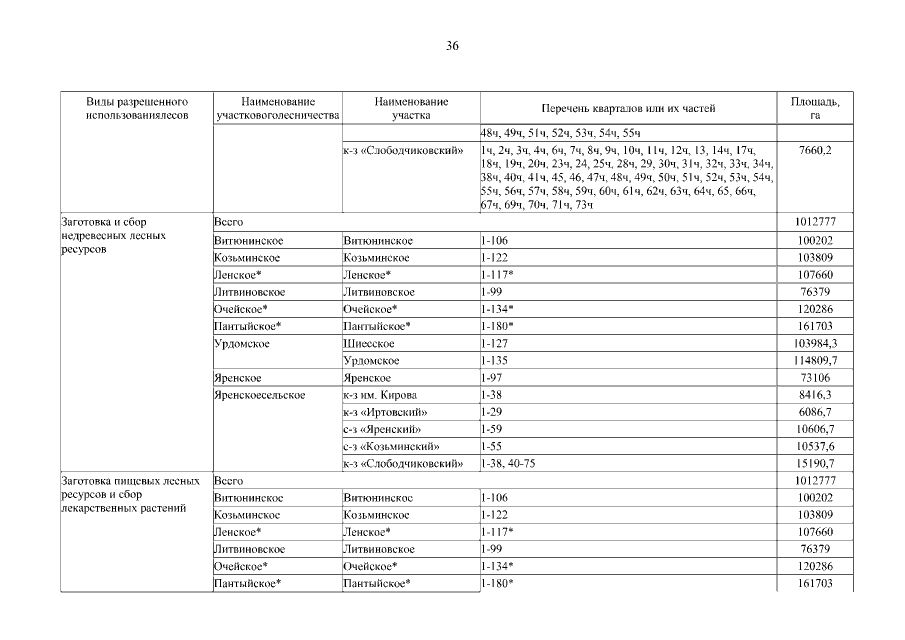 36

| Виды разрешенного использованиялесов | Наименование участковоголесничества | Наименование участка | Перечень кварталов или их частей | Площадь, га |
|---|---|---|---|---|
| | | | 48ч, 49ч, 51ч, 52ч, 53ч, 54ч, 55ч | |
| | | к-з «Слободчиковский» | 1ч, 2ч, 3ч, 4ч, 6ч, 7ч, 8ч, 9ч, 10ч, 11ч, 12ч, 13, 14ч, 17ч, 18ч, 19ч, 20ч, 23ч, 24, 25ч, 28ч, 29, 30ч, 31ч, 32ч, 33ч, 34ч, 38ч, 40ч, 41ч, 45, 46, 47ч, 48ч, 49ч, 50ч, 51ч, 52ч, 53ч, 54ч, 55ч, 56ч, 57ч, 58ч, 59ч, 60ч, 61ч, 62ч, 63ч, 64ч, 65, 66ч, 67ч, 69ч, 70ч, 71ч, 73ч | 7660,2 |
| Заготовка и сбор недревесных лесных ресурсов | Всего | | | 1012777 |
| | Витюнинское | Витюнинское | 1-106 | 100202 |
| | Козьминское | Козьминское | 1-122 | 103809 |
| | Ленское* | Ленское* | 1-117* | 107660 |
| | Литвиновское | Литвиновское | 1-99 | 76379 |
| | Очейское* | Очейское* | 1-134* | 120286 |
| | Пантыйское* | Пантыйское* | 1-180* | 161703 |
| | Урдомское | Шиесское | 1-127 | 103984,3 |
| | | Урдомское | 1-135 | 114809,7 |
| | Яренское | Яренское | 1-97 | 73106 |
| | Яренскоесельское | к-з им. Кирова | 1-38 | 8416,3 |
| | | к-з «Иртовский» | 1-29 | 6086,7 |
| | | с-з «Яренский» | 1-59 | 10606,7 |
| | | с-з «Козьминский» | 1-55 | 10537,6 |
| | | к-з «Слободчиковский» | 1-38, 40-75 | 15190,7 |
| Заготовка пищевых лесных ресурсов и сбор лекарственных растений | Всего | | | 1012777 |
| | Витюнинское | Витюнинское | 1-106 | 100202 |
| | Козьминское | Козьминское | 1-122 | 103809 |
| | Ленское* | Ленское* | 1-117* | 107660 |
| | Литвиновское | Литвиновское | 1-99 | 76379 |
| | Очейское* | Очейское* | 1-134* | 120286 |
| | Пантыйское* | Пантыйское* | 1-180* | 161703 |